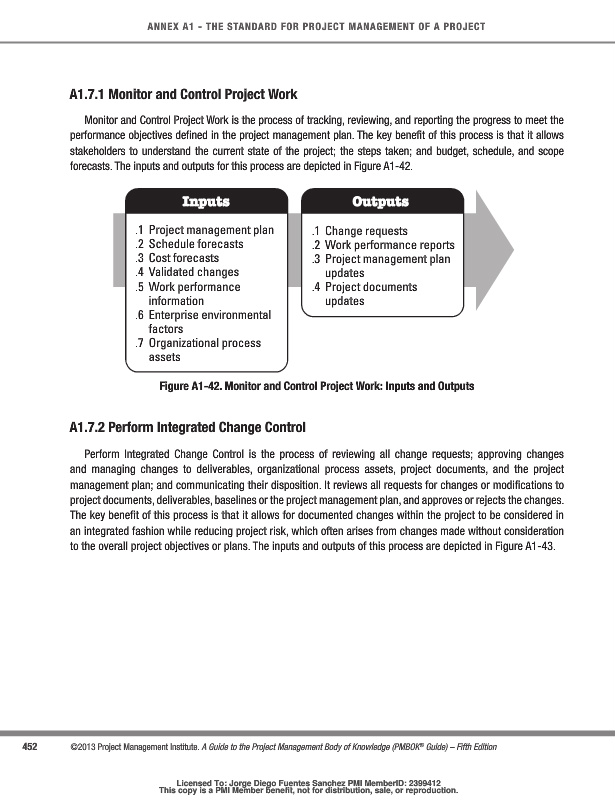 ANNEX A1 - THE STANDARD FOR PROJECT MANAGEMENT OF A PROJECT

A1.7.1 Monitor and Control Project Work

Monitor and Control Project Work is the process of tracking, reviewing, and reporting the progress to meet the performance objectives defined in the project management plan. The key benefit of this process is that it allows stakeholders to understand the current state of the project; the steps taken; and budget, schedule, and scope forecasts. The inputs and outputs for this process are depicted in Figure A1-42.

Inputs

.1 Project management plan
.2 Schedule forecasts
.3 Cost forecasts
.4 Validated changes
.5 Work performance information
.6 Enterprise environmental factors
.7 Organizational process assets

Outputs

.1 Change requests
.2 Work performance reports
.3 Project management plan updates
.4 Project documents updates

Figure A1-42. Monitor and Control Project Work: Inputs and Outputs

A1.7.2 Perform Integrated Change Control

Perform Integrated Change Control is the process of reviewing all change requests; approving changes and managing changes to deliverables, organizational process assets, project documents, and the project management plan; and communicating their disposition. It reviews all requests for changes or modifications to project documents, deliverables, baselines or the project management plan, and approves or rejects the changes. The key benefit of this process is that it allows for documented changes within the project to be considered in an integrated fashion while reducing project risk, which often arises from changes made without consideration to the overall project objectives or plans. The inputs and outputs of this process are depicted in Figure A1-43.

452 ©2013 Project Management Institute. A Guide to the Project Management Body of Knowledge (PMBOK® Guide) – Fifth Edition

Licensed To: Jorge Diego Fuentes Sanchez PMI MemberID: 2399412
This copy is a PMI Member benefit, not for distribution, sale, or reproduction.